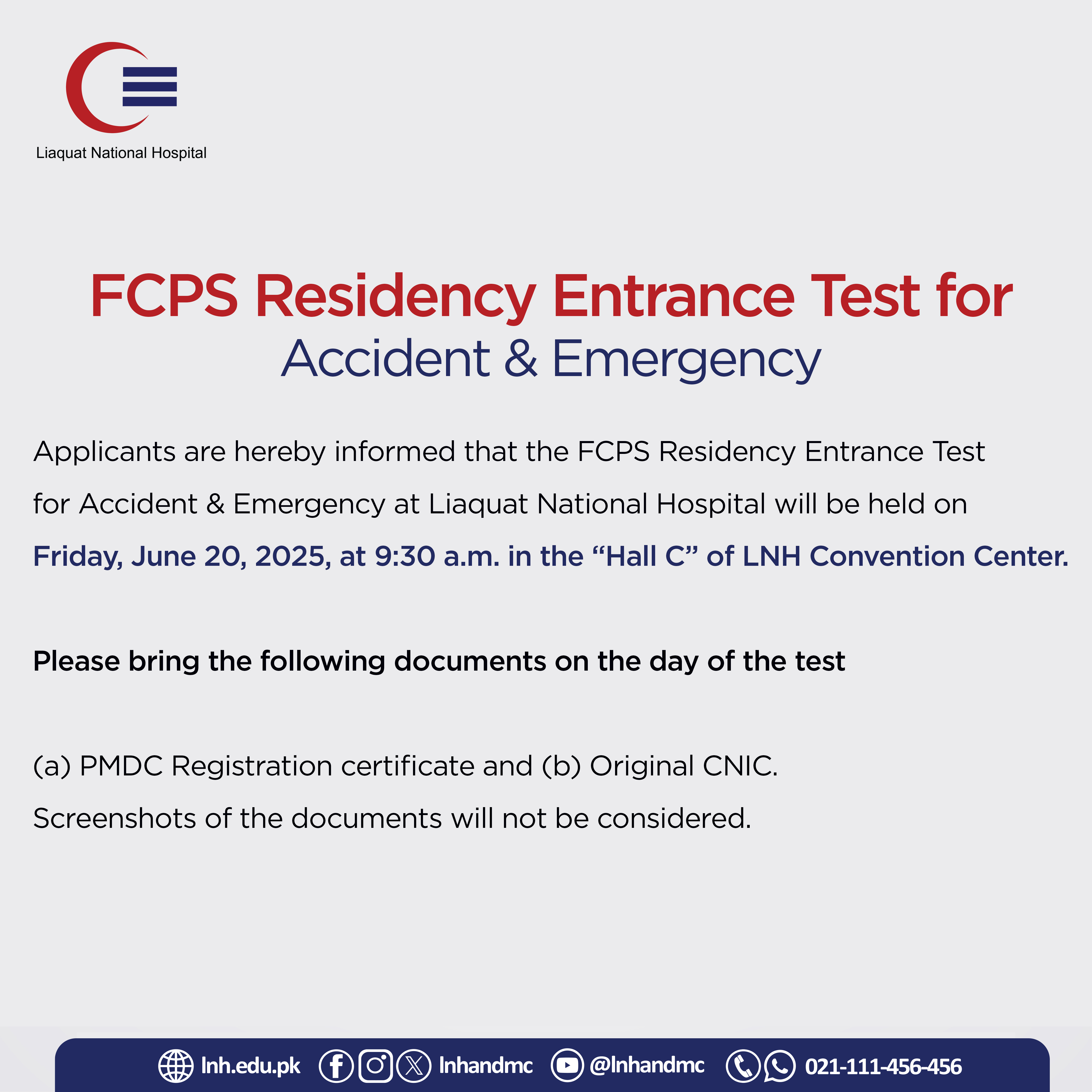 Liaquat National Hospital

FCPS Residency Entrance Test for
Accident & Emergency

Applicants are hereby informed that the FCPS Residency Entrance Test for Accident & Emergency at Liaquat National Hospital will be held on Friday, June 20, 2025, at 9:30 a.m. in the “Hall C” of LNH Convention Center.

Please bring the following documents on the day of the test

(a) PMDC Registration certificate and (b) Original CNIC.
Screenshots of the documents will not be considered.

lnh.edu.pk lnhandmc @lnhandmc 021-111-456-456